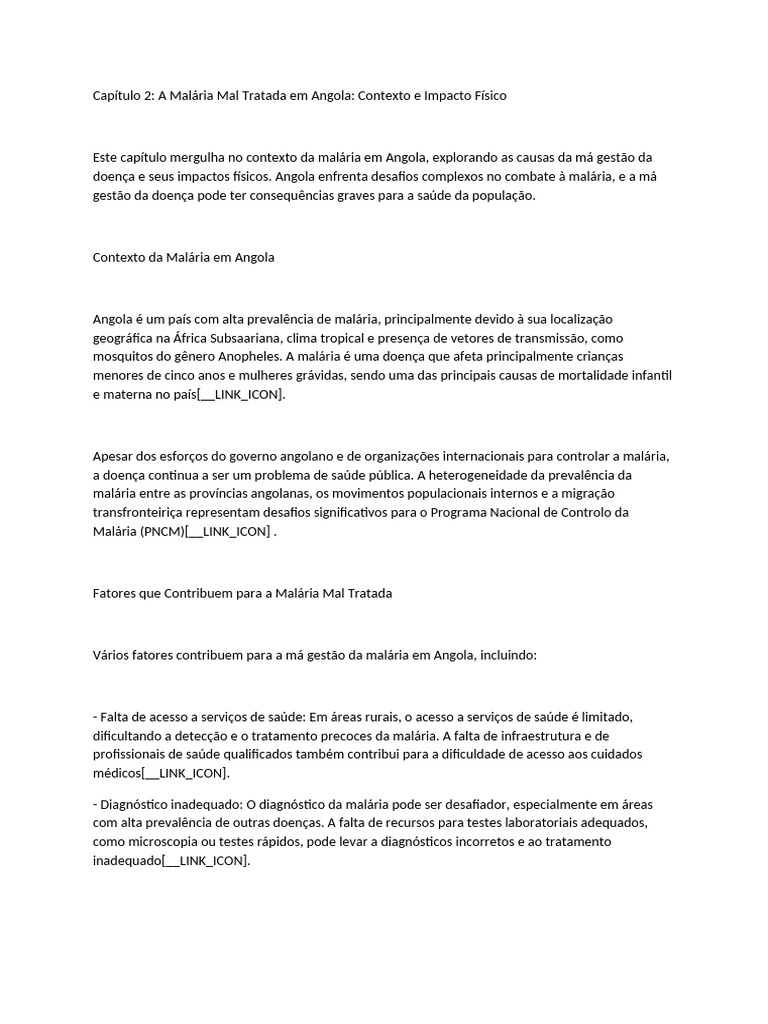 Capítulo 2: A Malária Mal Tratada em Angola: Contexto e Impacto Físico

Este capítulo mergulha no contexto da malária em Angola, explorando as causas da má gestão da doença e seus impactos físicos. Angola enfrenta desafios complexos no combate à malária, e a má gestão da doença pode ter consequências graves para a saúde da população.

Contexto da Malária em Angola

Angola é um país com alta prevalência de malária, principalmente devido à sua localização geográfica na África Subsaariana, clima tropical e presença de vetores de transmissão, como mosquitos do gênero Anopheles. A malária é uma doença que afeta principalmente crianças menores de cinco anos e mulheres grávidas, sendo uma das principais causas de mortalidade infantil e materna no país[__LINK_ICON].

Apesar dos esforços do governo angolano e de organizações internacionais para controlar a malária, a doença continua a ser um problema de saúde pública. A heterogeneidade da prevalência da malária entre as províncias angolanas, os movimentos populacionais internos e a migração transfronteiriça representam desafios significativos para o Programa Nacional de Controlo da Malária (PNCM)[__LINK_ICON] .

Fatores que Contribuem para a Malária Mal Tratada

Vários fatores contribuem para a má gestão da malária em Angola, incluindo:

- Falta de acesso a serviços de saúde: Em áreas rurais, o acesso a serviços de saúde é limitado, dificultando a detecção e o tratamento precoces da malária. A falta de infraestrutura e de profissionais de saúde qualificados também contribui para a dificuldade de acesso aos cuidados médicos[__LINK_ICON].

- Diagnóstico inadequado: O diagnóstico da malária pode ser desafiador, especialmente em áreas com alta prevalência de outras doenças. A falta de recursos para testes laboratoriais adequados, como microscopia ou testes rápidos, pode levar a diagnósticos incorretos e ao tratamento inadequado[__LINK_ICON].